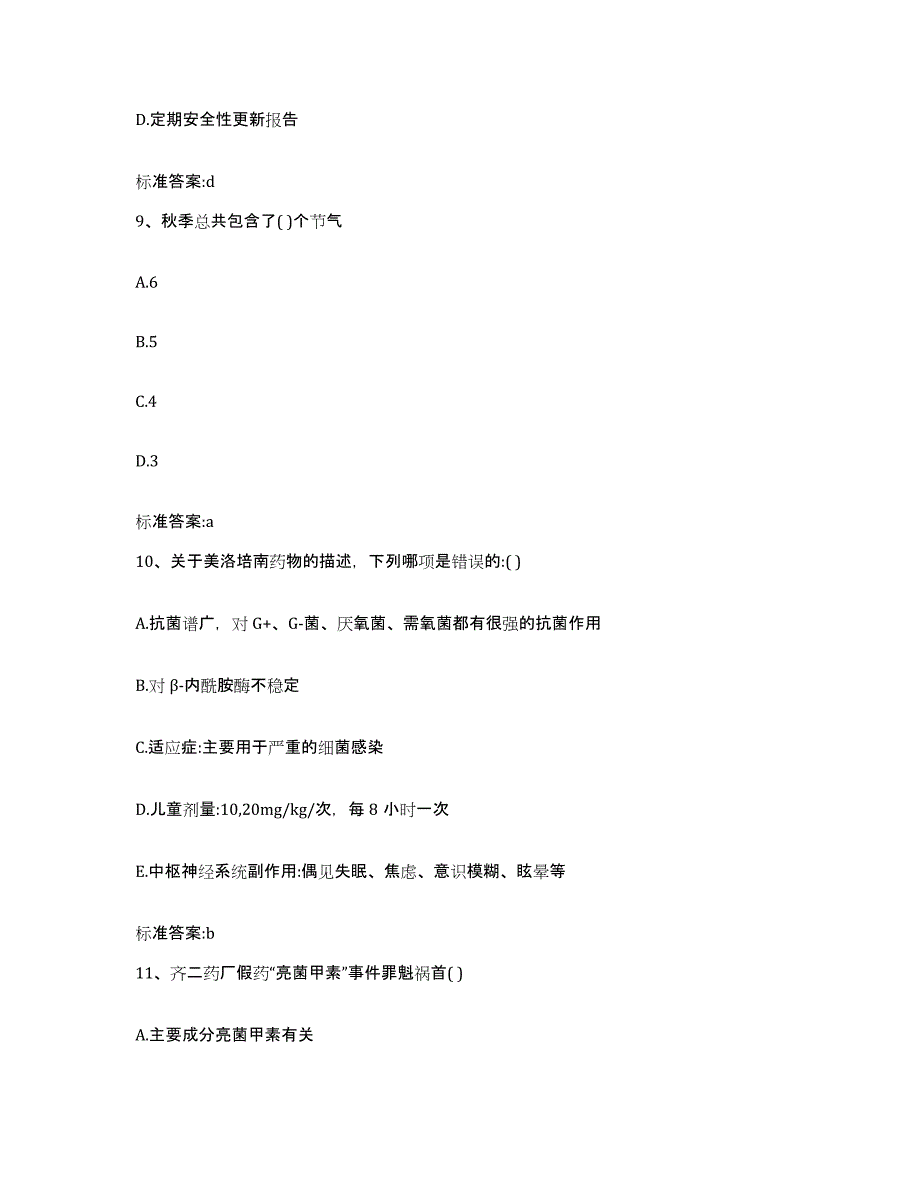 D.定期安全性更新报告

标准答案:d

9、秋季总共包含了( )个节气

A.6

B.5

C.4

D.3

标准答案:a

10、关于美洛培南药物的描述，下列哪项是错误的:( )

A.抗菌谱广，对 G+、G-菌、厌氧菌、需氧菌都有很强的抗菌作用

B.对 β-内酰胺酶不稳定

C.适应症:主要用于严重的细菌感染

D.儿童剂量:10,20mg/kg/次，每 8 小时一次

E.中枢神经系统副作用:偶见失眠、焦虑、意识模糊、眩晕等

标准答案:b

11、齐二药厂假药“亮菌甲素”事件罪魁祸首( )

A.主要成分亮菌甲素有关